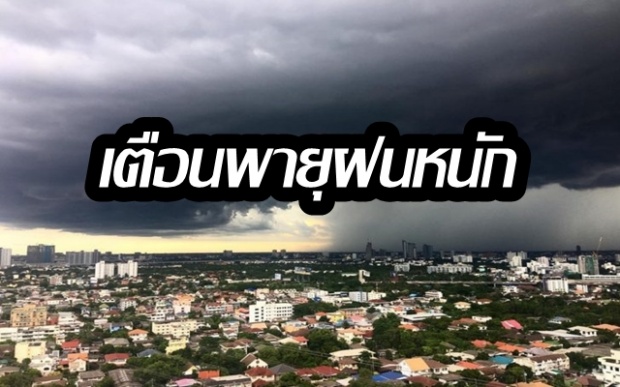 เตือนพายุฝนหนัก